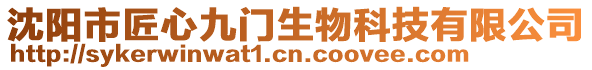 沈阳市匠心九门生物科技有限公司
http://sykerwinwat1.cn.coovee.com